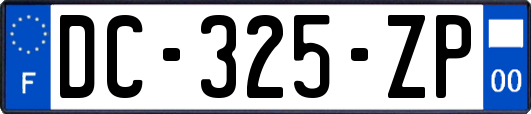 F

DC-325-ZP

00